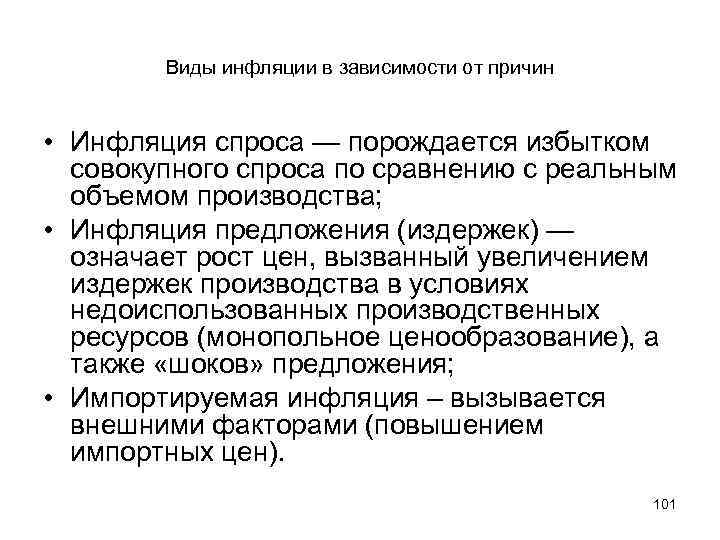 Виды инфляции в зависимости от причин

• Инфляция спроса — порождается избытком совокупного спроса по сравнению с реальным объемом производства;
• Инфляция предложения (издержек) — означает рост цен, вызванный увеличением издержек производства в условиях недоиспользованных производственных ресурсов (монопольное ценообразование), а также «шоков» предложения;
• Импортируемая инфляция – вызывается внешними факторами (повышением импортных цен).

101